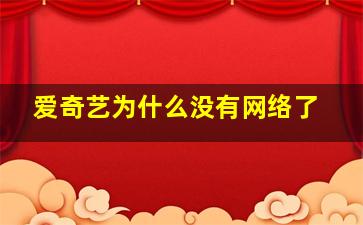 爱奇艺为什么没有网络了